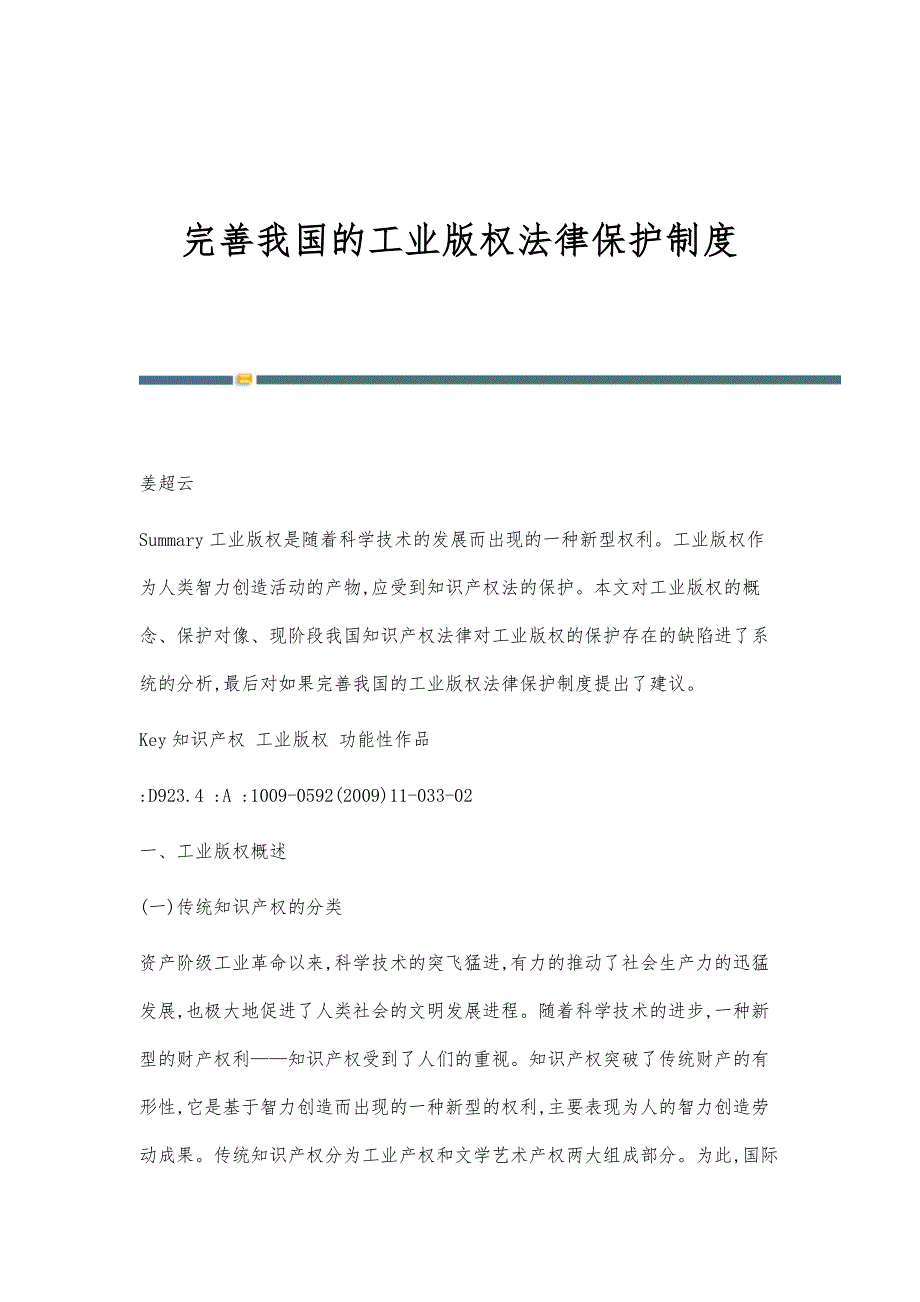 完善我国的工业版权法律保护制度

姜超云

Summary 工业版权是随着科学技术的发展而出现的一种新型权利。工业版权作为人类智力创造活动的产物,应受到知识产权法的保护。本文对工业版权的概念、保护对像、现阶段我国知识产权法律对工业版权的保护存在的缺陷进了系统的分析,最后对如果完善我国的工业版权法律保护制度提出了建议。

Key 知识产权 工业版权 功能性作品

:D923.4 :A :1009-0592(2009)11-033-02

一、工业版权概述

(一)传统知识产权的分类

资产阶级工业革命以来,科学技术的突飞猛进,有力的推动了社会生产力的迅猛发展,也极大地促进了人类社会的文明发展进程。随着科学技术的进步,一种新型的财产权利——知识产权受到了人们的重视。知识产权突破了传统财产的有形性,它是基于智力创造而出现的一种新型的权利,主要表现为人的智力创造劳动成果。传统知识产权分为工业产权和文学艺术产权两大组成部分。为此,国际